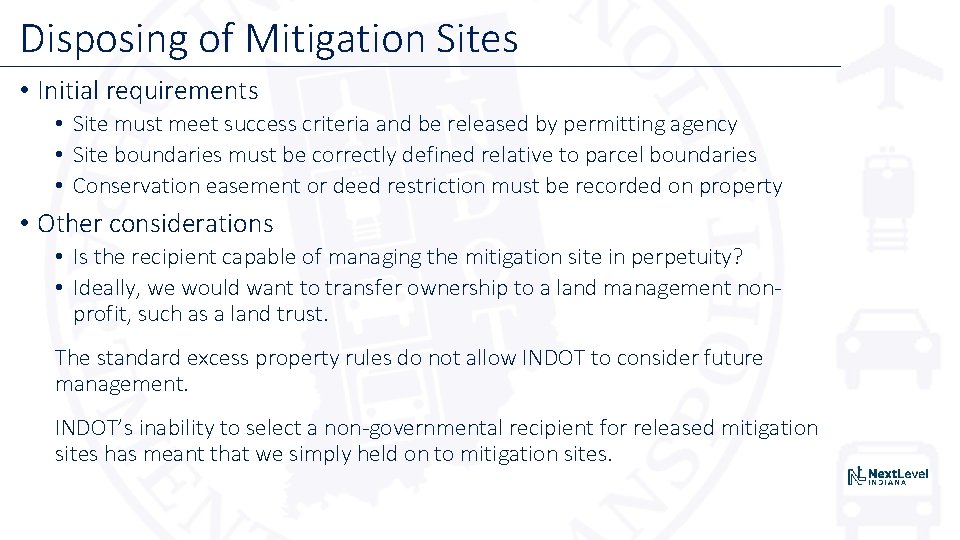 Disposing of Mitigation Sites

• Initial requirements
  • Site must meet success criteria and be released by permitting agency
  • Site boundaries must be correctly defined relative to parcel boundaries
  • Conservation easement or deed restriction must be recorded on property
• Other considerations
  • Is the recipient capable of managing the mitigation site in perpetuity?
  • Ideally, we would want to transfer ownership to a land management non-profit, such as a land trust.

The standard excess property rules do not allow INDOT to consider future management.

INDOT's inability to select a non-governmental recipient for released mitigation sites has meant that we simply held on to mitigation sites.

NextLevel INDIANA